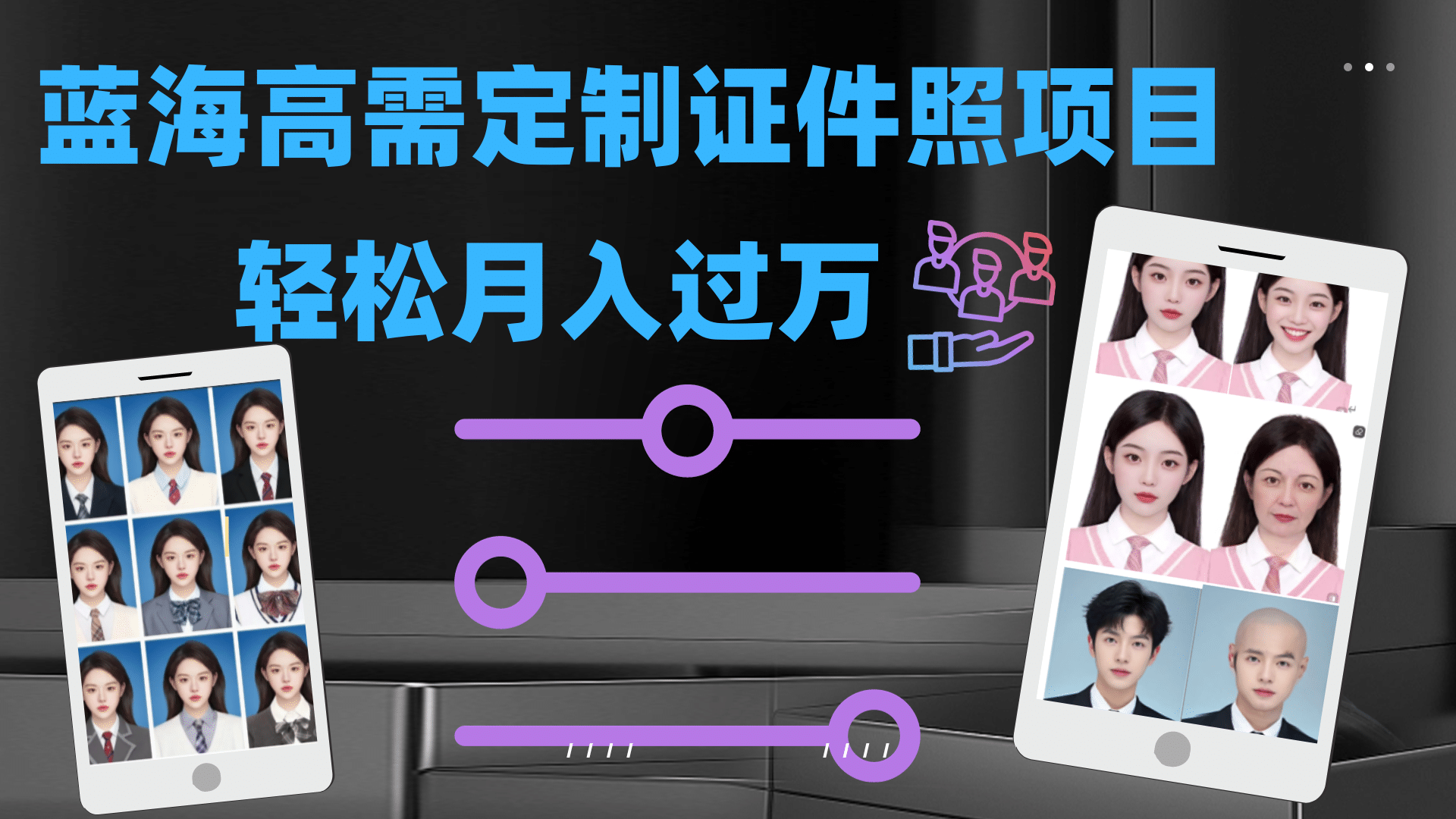 蓝海高需定制证件照项目

轻松月入过万